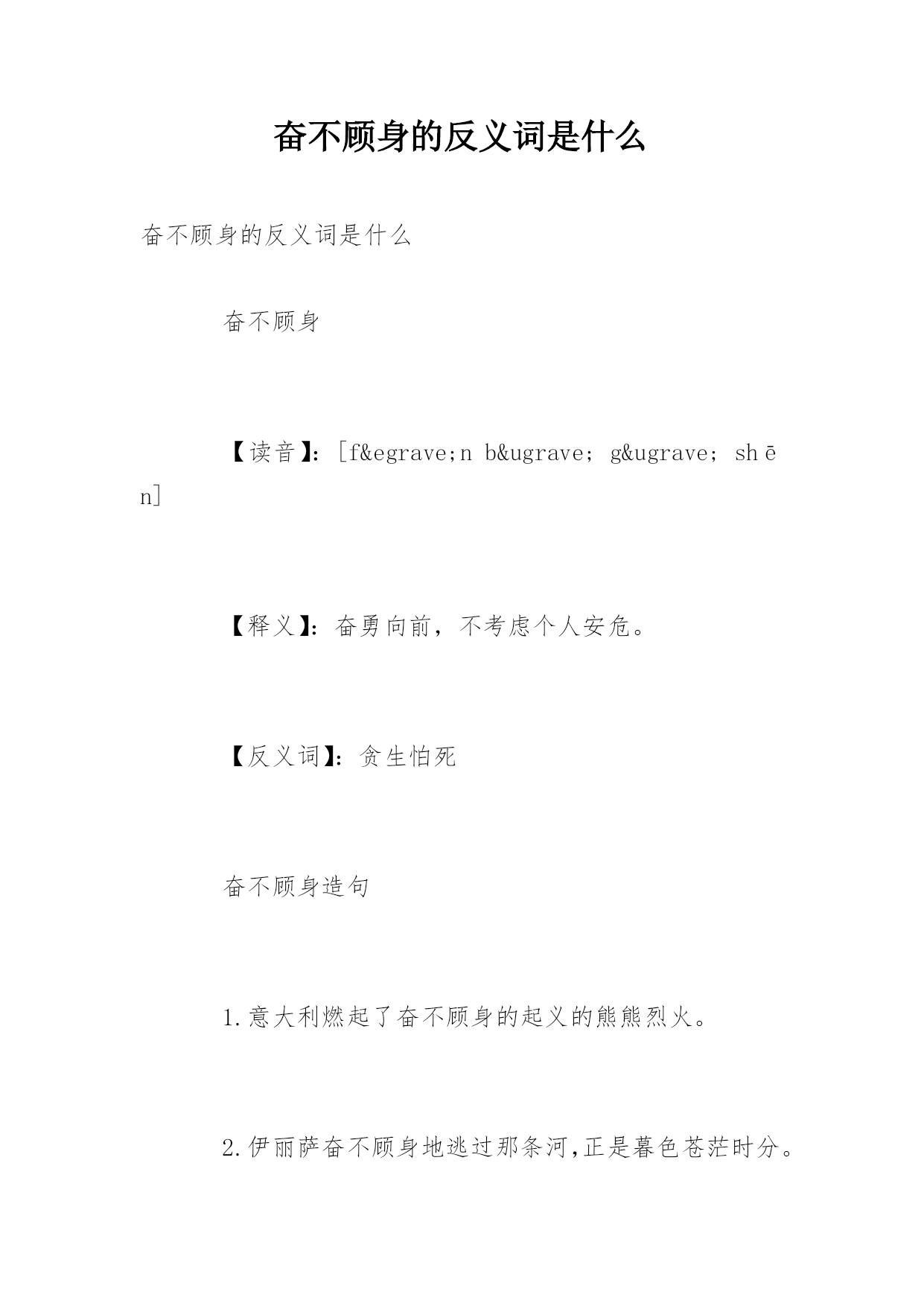 奋不顾身的反义词是什么

奋不顾身的反义词是什么

奋不顾身

【读音】:[f&egrave;n b&ugrave; g&ugrave; shēn]

【释义】:奋勇向前，不考虑个人安危。

【反义词】:贪生怕死

奋不顾身造句

1.意大利燃起了奋不顾身的起义的熊熊烈火。

2.伊丽萨奋不顾身地逃过那条河,正是暮色苍茫时分。